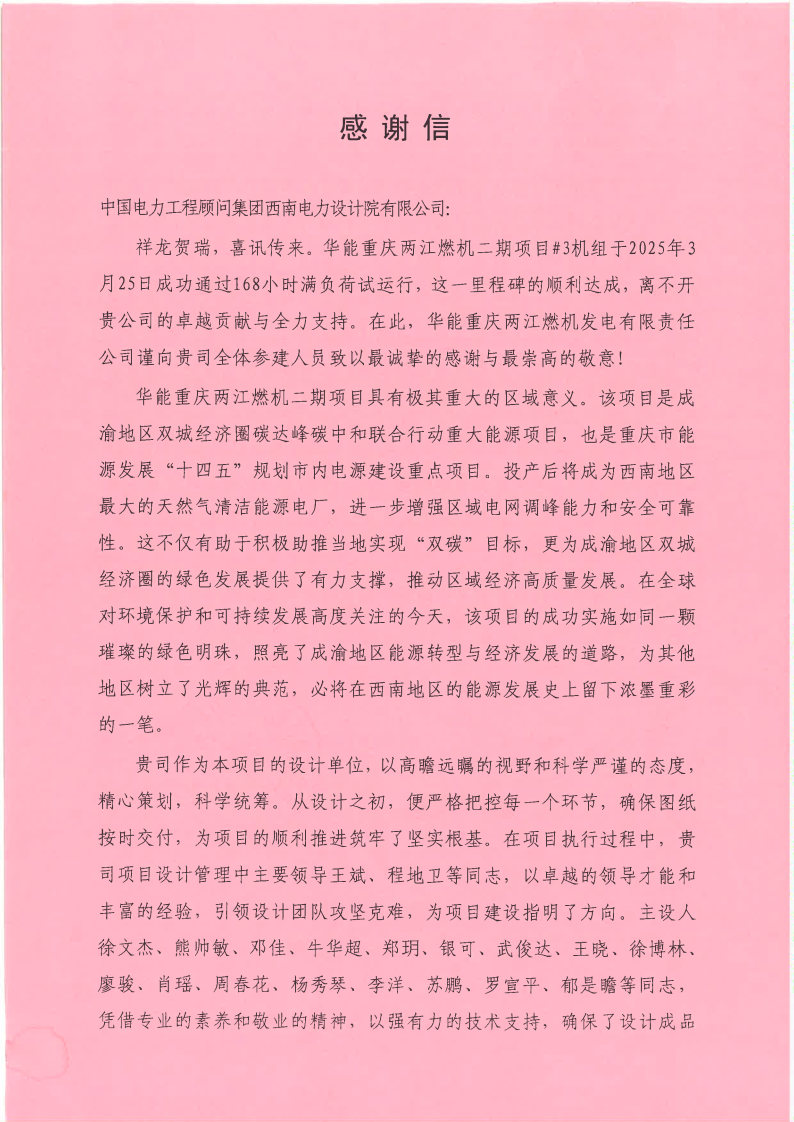 感谢信

中国电力工程顾问集团西南电力设计院有限公司:

祥龙贺瑞，喜讯传来。华能重庆两江燃机二期项目#3机组于2025年3月25日成功通过168小时满负荷试运行，这一里程碑的顺利达成，离不开贵公司的卓越贡献与全力支持。在此，华能重庆两江燃机发电有限责任公司谨向贵司全体参建人员致以最诚挚的感谢与最崇高的敬意!

华能重庆两江燃机二期项目具有极其重大的区域意义。该项目是成渝地区双城经济圈碳达峰碳中和联合行动重大能源项目，也是重庆市能源发展“十四五”规划市内电源建设重点项目。投产后将成为西南地区最大的天然气清洁能源电厂，进一步增强区域电网调峰能力和安全可靠性。这不仅有助于积极助推当地实现“双碳”目标，更为成渝地区双城经济圈的绿色发展提供了有力支撑，推动区域经济高质量发展。在全球对环境保护和可持续发展高度关注的今天，该项目的成功实施如同一颗璀璨的绿色明珠，照亮了成渝地区能源转型与经济发展的道路，为其他地区树立了光辉的典范，必将在西南地区的能源发展史上留下浓墨重彩的一笔。

贵司作为本项目的设计单位，以高瞻远瞩的视野和科学严谨的态度，精心策划，科学统筹。从设计之初，便严格把控每一个环节，确保图纸按时交付，为项目的顺利推进筑牢了坚实根基。在项目执行过程中，贵司项目设计管理中主要领导王斌、程地卫等同志，以卓越的领导才能和丰富的经验，引领设计团队攻坚克难，为项目建设指明了方向。主设人徐文杰、熊帅敏、邓佳、牛华超、郑玥、银可、武俊达、王晓、徐博林、廖骏、肖瑶、周春花、杨秀琴、李洋、苏鹏、罗宣平、郁是瞻等同志，凭借专业的素养和敬业的精神，以强有力的技术支持，确保了设计成品